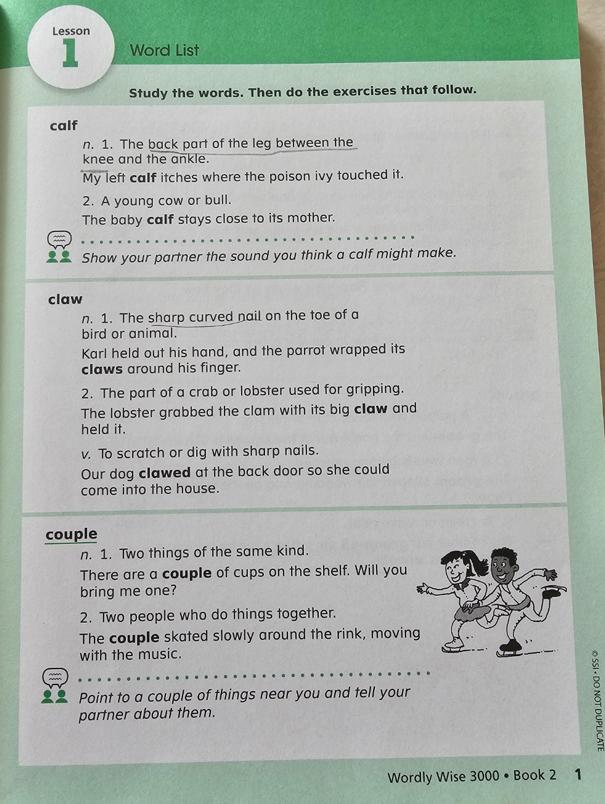 Lesson
1
Word List

Study the words. Then do the exercises that follow.

calf
n. 1. The back part of the leg between the knee and the ankle.
My left calf itches where the poison ivy touched it.
2. A young cow or bull.
The baby calf stays close to its mother.

Show your partner the sound you think a calf might make.

claw
n. 1. The sharp curved nail on the toe of a bird or animal.
Karl held out his hand, and the parrot wrapped its claws around his finger.
2. The part of a crab or lobster used for gripping.
The lobster grabbed the clam with its big claw and held it.
v. To scratch or dig with sharp nails.
Our dog clawed at the back door so she could come into the house.

couple
n. 1. Two things of the same kind.
There are a couple of cups on the shelf. Will you bring me one?
2. Two people who do things together.
The couple skated slowly around the rink, moving with the music.

Point to a couple of things near you and tell your partner about them.

© SSI • DO NOT DUPLICATE

Wordly Wise 3000 • Book 2 1